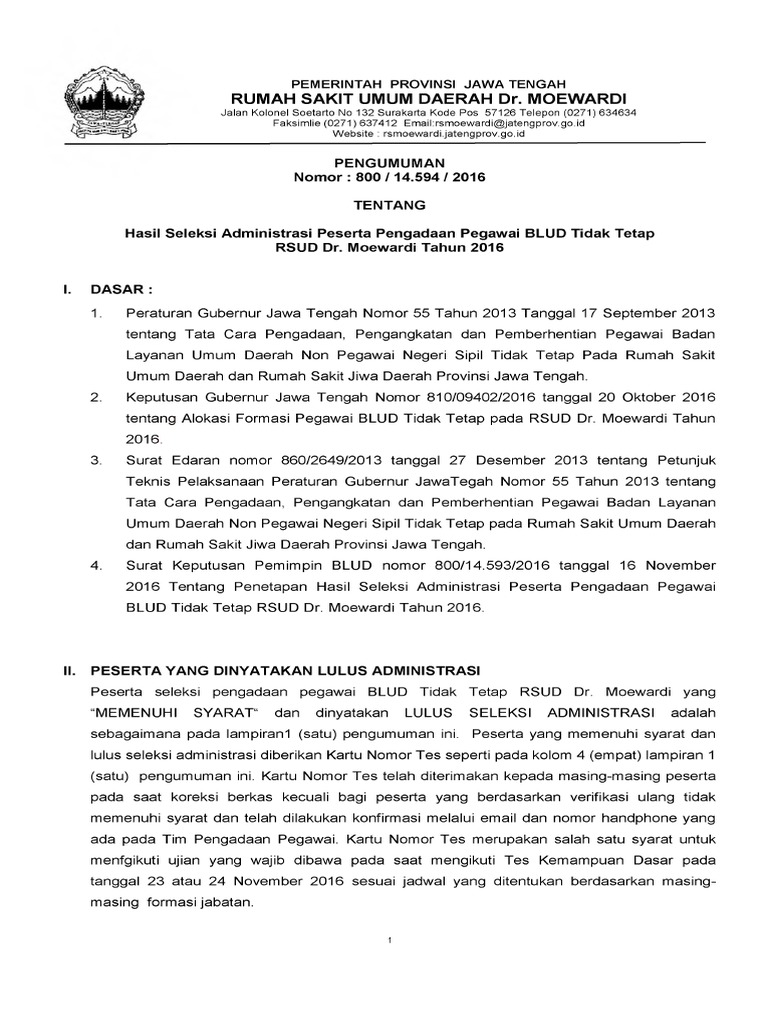 PEMERINTAH PROVINSI JAWA TENGAH
RUMAH SAKIT UMUM DAERAH Dr. MOEWARDI
Jalan Kolonel Soetarto No 132 Surakarta Kode Pos 57126 Telepon (0271) 634634
Faksimlie (0271) 637412 Email:rsmoewardi@jatengprov.go.id
Website : rsmoewardi.jatengprov.go.id

PENGUMUMAN
Nomor : 800 / 14.594 / 2016

TENTANG

Hasil Seleksi Administrasi Peserta Pengadaan Pegawai BLUD Tidak Tetap
RSUD Dr. Moewardi Tahun 2016

I. DASAR :

1. Peraturan Gubernur Jawa Tengah Nomor 55 Tahun 2013 Tanggal 17 September 2013 tentang Tata Cara Pengadaan, Pengangkatan dan Pemberhentian Pegawai Badan Layanan Umum Daerah Non Pegawai Negeri Sipil Tidak Tetap Pada Rumah Sakit Umum Daerah dan Rumah Sakit Jiwa Daerah Provinsi Jawa Tengah.

2. Keputusan Gubernur Jawa Tengah Nomor 810/09402/2016 tanggal 20 Oktober 2016 tentang Alokasi Formasi Pegawai BLUD Tidak Tetap pada RSUD Dr. Moewardi Tahun 2016.

3. Surat Edaran nomor 860/2649/2013 tanggal 27 Desember 2013 tentang Petunjuk Teknis Pelaksanaan Peraturan Gubernur JawaTegah Nomor 55 Tahun 2013 tentang Tata Cara Pengadaan, Pengangkatan dan Pemberhentian Pegawai Badan Layanan Umum Daerah Non Pegawai Negeri Sipil Tidak Tetap pada Rumah Sakit Umum Daerah dan Rumah Sakit Jiwa Daerah Provinsi Jawa Tengah.

4. Surat Keputusan Pemimpin BLUD nomor 800/14.593/2016 tanggal 16 November 2016 Tentang Penetapan Hasil Seleksi Administrasi Peserta Pengadaan Pegawai BLUD Tidak Tetap RSUD Dr. Moewardi Tahun 2016.

II. PESERTA YANG DINYATAKAN LULUS ADMINISTRASI

Peserta seleksi pengadaan pegawai BLUD Tidak Tetap RSUD Dr. Moewardi yang "MEMENUHI SYARAT" dan dinyatakan LULUS SELEKSI ADMINISTRASI adalah sebagaimana pada lampiran1 (satu) pengumuman ini. Peserta yang memenuhi syarat dan lulus seleksi administrasi diberikan Kartu Nomor Tes seperti pada kolom 4 (empat) lampiran 1 (satu) pengumuman ini. Kartu Nomor Tes telah diterimakan kepada masing-masing peserta pada saat koreksi berkas kecuali bagi peserta yang berdasarkan verifikasi ulang tidak memenuhi syarat dan telah dilakukan konfirmasi melalui email dan nomor handphone yang ada pada Tim Pengadaan Pegawai. Kartu Nomor Tes merupakan salah satu syarat untuk menfgikuti ujian yang wajib dibawa pada saat mengikuti Tes Kemampuan Dasar pada tanggal 23 atau 24 November 2016 sesuai jadwal yang ditentukan berdasarkan masing-masing formasi jabatan.

1